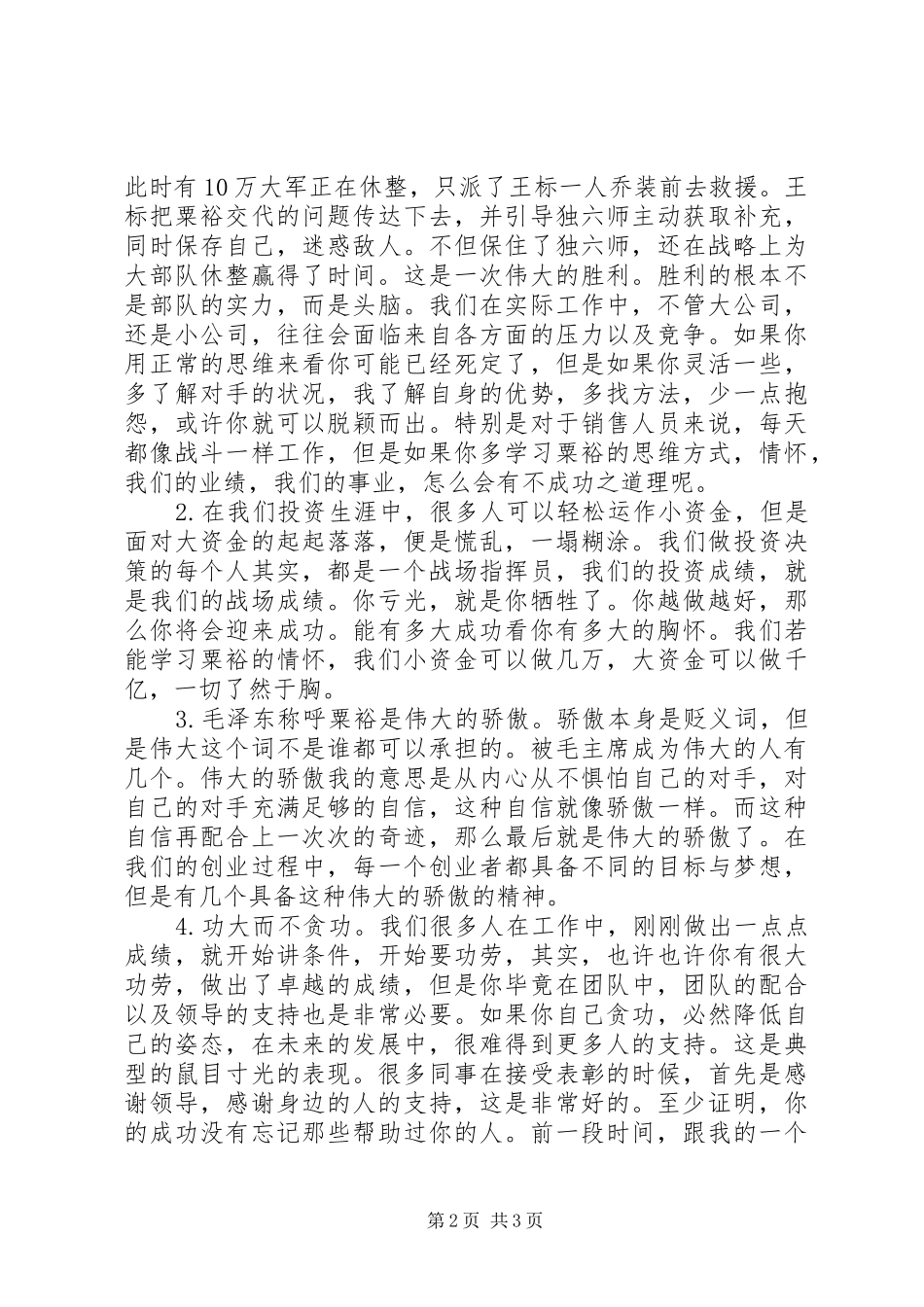 此时有10万大军正在休整，只派了王标一人乔装前去救援。王标把粟裕交代的问题传达下去，并引导独六师主动获取补充，同时保存自己，迷惑敌人。不但保住了独六师，还在战略上为大部队休整赢得了时间。这是一次伟大的胜利。胜利的根本不是部队的实力，而是头脑。我们在实际工作中，不管大公司，还是小公司，往往会面临来自各方面的压力以及竞争。如果你用正常的思维来看你可能已经死定了，但是如果你灵活一些，多了解对手的状况，我了解自身的优势，多找方法，少一点抱怨，或许你就可以脱颖而出。特别是对于销售人员来说，每天都像战斗一样工作，但是如果你多学习粟裕的思维方式，情怀，我们的业绩，我们的事业，怎么会有不成功之道理呢。

2.在我们投资生涯中，很多人可以轻松运作小资金，但是面对大资金的起起落落，便是慌乱，一塌糊涂。我们做投资决策的每个人其实，都是一个战场指挥员，我们的投资成绩，就是我们的战场成绩。你亏光，就是你牺牲了。你越做越好，那么你将会迎来成功。能有多大成功看你有多大的胸怀。我们若能学习粟裕的情怀，我们小资金可以做几万，大资金可以做千亿，一切了然于胸。

3.毛泽东称呼粟裕是伟大的骄傲。骄傲本身是贬义词，但是伟大这个词不是谁都可以承担的。被毛主席成为伟大的人有几个。伟大的骄傲我的意思是从内心从不惧怕自己的对手，对自己的对手充满足够的自信，这种自信就像骄傲一样。而这种自信再配合上一次次的奇迹，那么最后就是伟大的骄傲了。在我们的创业过程中，每一个创业者都具备不同的目标与梦想，但是有几个具备这种伟大的骄傲的精神。

4.功大而不贪功。我们很多人在工作中，刚刚做出一点点成绩，就开始讲条件，开始要功劳，其实，也许也许你有很大功劳，做出了卓越的成绩，但是你毕竟在团队中，团队的配合以及领导的支持也是非常必要。如果你自己贪功，必然降低自己的姿态，在未来的发展中，很难得到更多人的支持。这是典型的鼠目寸光的表现。很多同事在接受表彰的时候，首先是感谢领导，感谢身边的人的支持，这是非常好的。至少证明，你的成功没有忘记那些帮助过你的人。前一段时间，跟我的一个

第2页 共3页